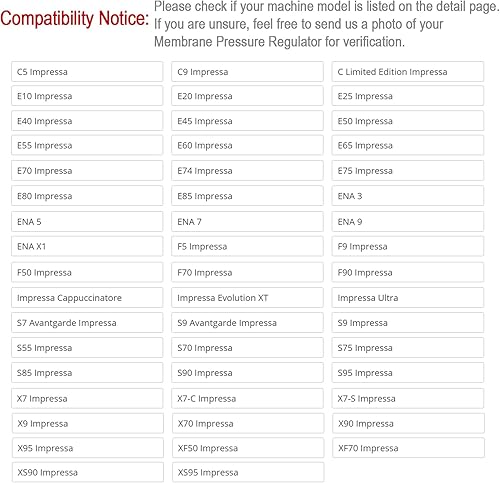 Compatibility Notice: Please check if your machine model is listed on the detail page. If you are unsure, feel free to send us a photo of your Membrane Pressure Regulator for verification.

| | | |
|---|---|---|
| C5 Impressa | C9 Impressa | C Limited Edition Impressa |
| E10 Impressa | E20 Impressa | E25 Impressa |
| E40 Impressa | E45 Impressa | E50 Impressa |
| E55 Impressa | E60 Impressa | E65 Impressa |
| E70 Impressa | E74 Impressa | E75 Impressa |
| E80 Impressa | E85 Impressa | ENA 3 |
| ENA 5 | ENA 7 | ENA 9 |
| ENA X1 | F5 Impressa | F9 Impressa |
| F50 Impressa | F70 Impressa | F90 Impressa |
| Impressa Cappuccinatore | Impressa Evolution XT | Impressa Ultra |
| S7 Avantgarde Impressa | S9 Avantgarde Impressa | S9 Impressa |
| S55 Impressa | S70 Impressa | S75 Impressa |
| S85 Impressa | S90 Impressa | S95 Impressa |
| X7 Impressa | X7-C Impressa | X7-S Impressa |
| X9 Impressa | X70 Impressa | X90 Impressa |
| X95 Impressa | XF50 Impressa | XF70 Impressa |
| XS90 Impressa | XS95 Impressa | |